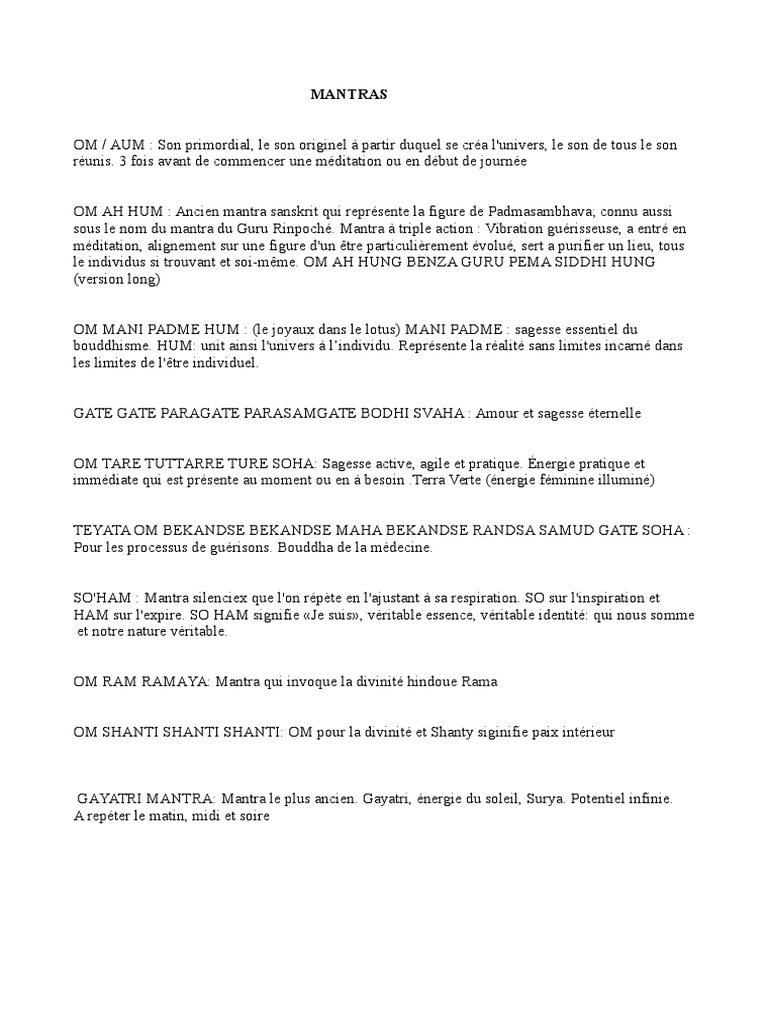 MANTRAS

OM / AUM : Son primordial, le son originel à partir duquel se créa l'univers, le son de tous le son réunis. 3 fois avant de commencer une méditation ou en début de journée

OM AH HUM : Ancien mantra sanskrit qui représente la figure de Padmasambhava; connu aussi sous le nom du mantra du Guru Rinpoché. Mantra à triple action : Vibration guérisseuse, a entré en méditation, alignement sur une figure d'un être particulièrement évolué, sert a purifier un lieu, tous le individus si trouvant et soi-même. OM AH HUNG BENZA GURU PEMA SIDDHI HUNG (version long)

OM MANI PADME HUM : (le joyaux dans le lotus) MANI PADME : sagesse essentiel du bouddhisme. HUM: unit ainsi l'univers à l'individu. Représente la réalité sans limites incarné dans les limites de l'être individuel.

GATE GATE PARAGATE PARASAMGATE BODHI SVAHA : Amour et sagesse éternelle

OM TARE TUTTARRE TURE SOHA: Sagesse active, agile et pratique. Énergie pratique et immédiate qui est présente au moment ou en à besoin .Terra Verte (énergie féminine illuminé)

TEYATA OM BEKANDSE BEKANDSE MAHA BEKANDSE RANDSA SAMUD GATE SOHA : Pour les processus de guérisons. Bouddha de la médecine.

SO'HAM : Mantra silenciex que l'on répète en l'ajustant à sa respiration. SO sur l'inspiration et HAM sur l'expire. SO HAM signifie «Je suis», véritable essence, véritable identité: qui nous somme et notre nature véritable.

OM RAM RAMAYA: Mantra qui invoque la divinité hindoue Rama

OM SHANTI SHANTI SHANTI: OM pour la divinité et Shanty siginifie paix intérieur

GAYATRI MANTRA: Mantra le plus ancien. Gayatri, énergie du soleil, Surya. Potentiel infinie. A repéter le matin, midi et soire